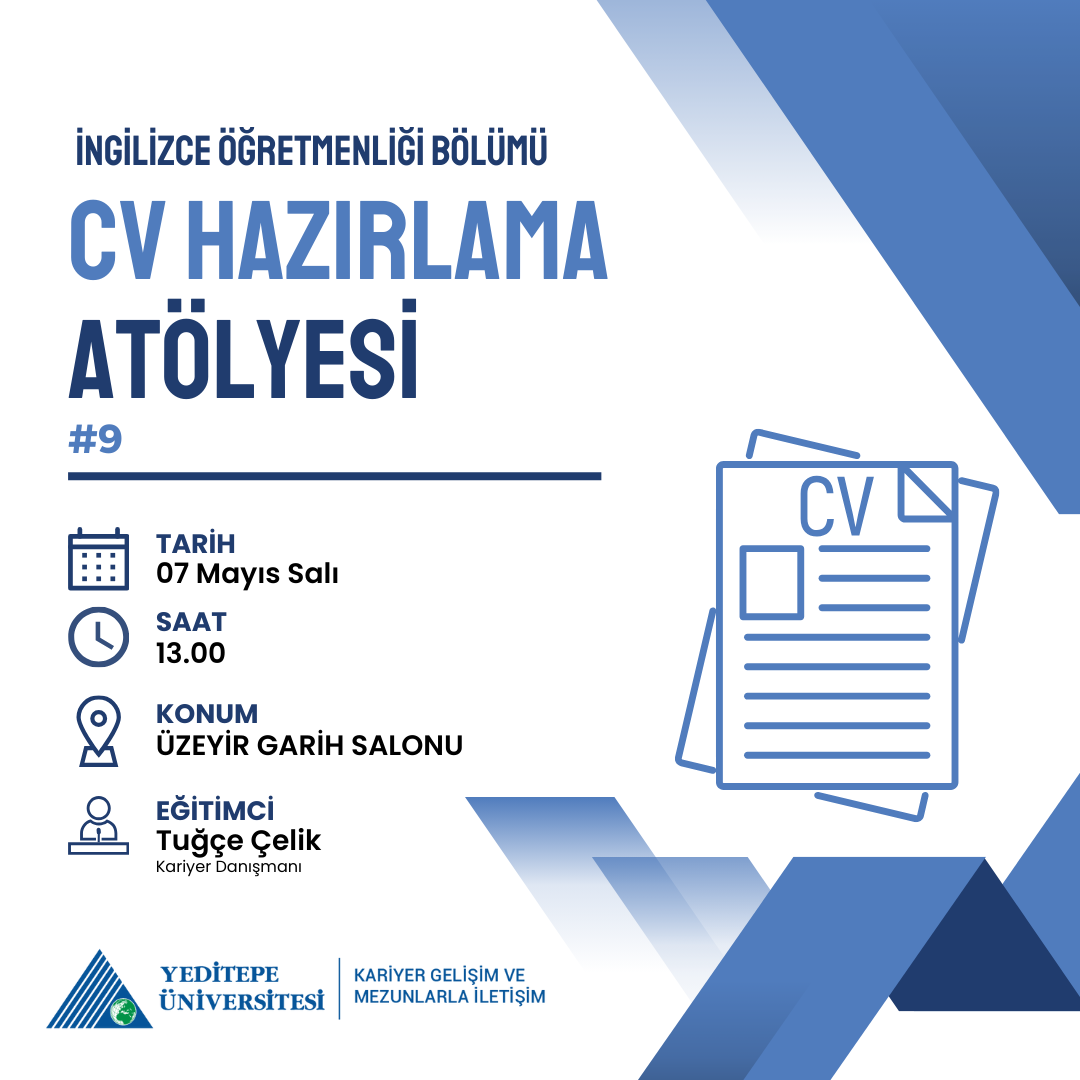 İNGİLİZCE ÖĞRETMENLİĞİ BÖLÜMÜ

CV HAZIRLAMA ATÖLYESİ

#9

TARİH
07 Mayıs Salı

SAAT
13.00

KONUM
ÜZEYİR GARİH SALONU

EĞİTİMCİ
Tuğçe Çelik
Kariyer Danışmanı

CV

YEDİTEPE ÜNİVERSİTESİ

KARİYER GELİŞİM VE MEZUNLARLA İLETİŞİM